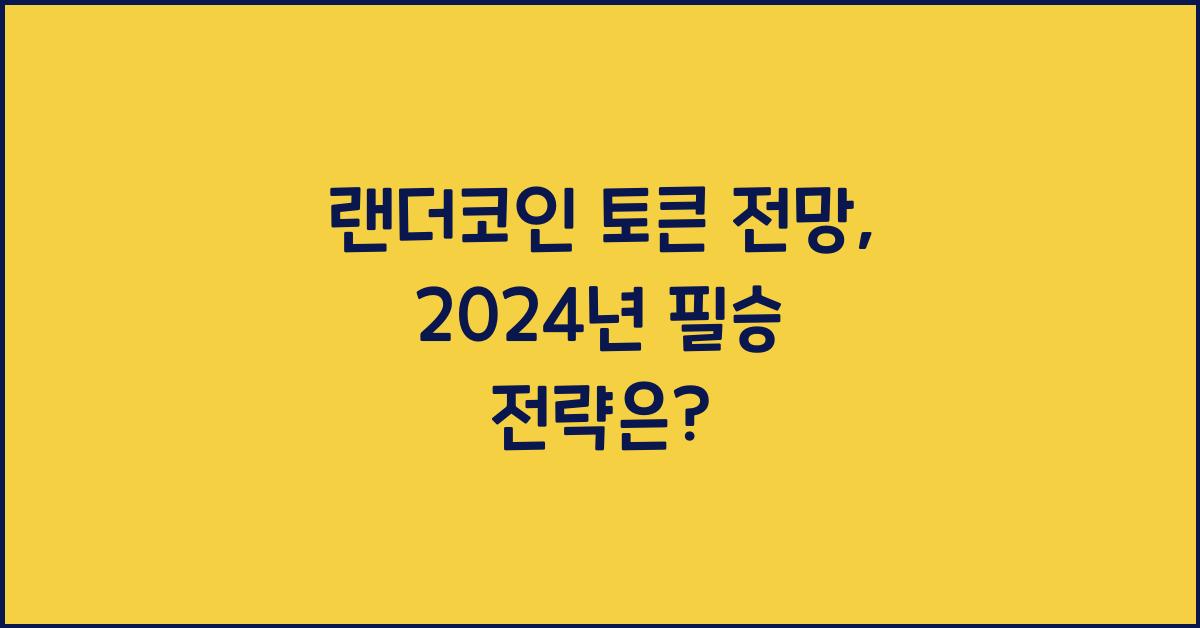 랜더코인 토큰 전망, 2024년 필승 전략은?